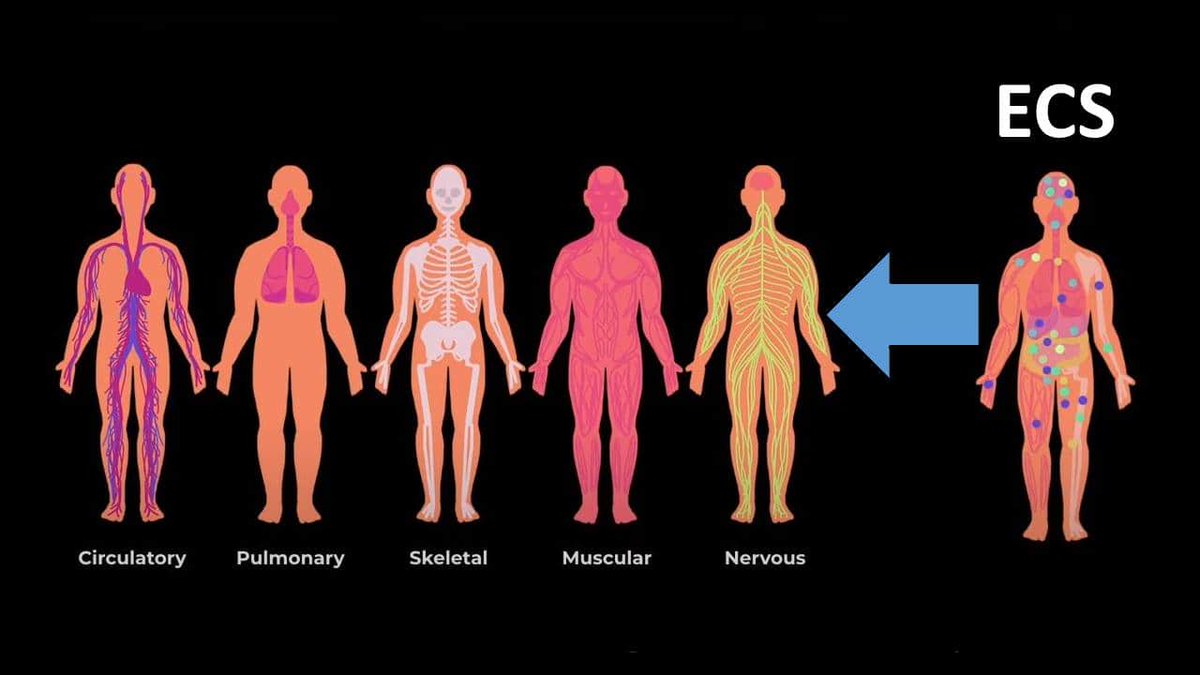 ECS

Circulatory Pulmonary Skeletal Muscular Nervous